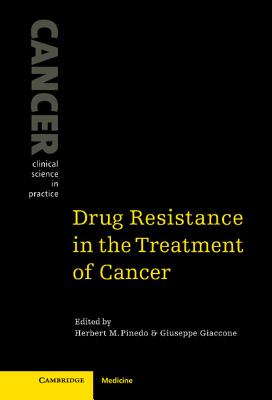 CANCER
clinical science in practice

Drug Resistance in the Treatment of Cancer

Edited by
Herbert M. Pinedo & Giuseppe Giaccone

CAMBRIDGE
Medicine